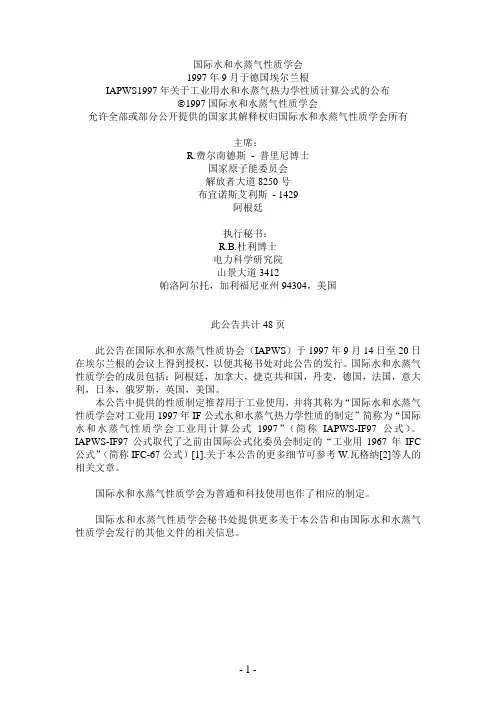 国际水和水蒸气性质学会
1997 年 9 月于德国埃尔兰根
IAPWS1997 年关于工业用水和水蒸气热力学性质计算公式的公布
©1997 国际水和水蒸气性质学会
允许全部或部分公开提供的国家其解释权归国际水和水蒸气性质学会所有

主席：
R.费尔南德斯 - 普里尼博士
国家原子能委员会
解放者大道 8250 号
布宜诺斯艾利斯 - 1429
阿根廷

执行秘书：
R.B.杜利博士
电力科学研究院
山景大道 3412
帕洛阿尔托，加利福尼亚州 94304，美国

此公告共计 48 页

此公告在国际水和水蒸气性质协会（IAPWS）于 1997 年 9 月 14 日至 20 日在埃尔兰根的会议上得到授权，以便其秘书处对此公告的发行。国际水和水蒸气性质学会的成员包括：阿根廷，加拿大，捷克共和国，丹麦，德国，法国，意大利，日本，俄罗斯，英国，美国。
本公告中提供的性质制定推荐用于工业使用，并将其称为“国际水和水蒸气性质学会对工业用 1997 年 IF 公式水和水蒸气热力学性质的制定”简称为“国际水和水蒸气性质学会工业用计算公式 1997”（简称 IAPWS-IF97 公式）。IAPWS-IF97 公式取代了之前由国际公式化委员会制定的“工业用 1967 年 IFC 公式”（简称 IFC-67 公式）[1].关于本公告的更多细节可参考 W.瓦格纳[2]等人的相关文章。

国际水和水蒸气性质学会为普通和科技使用也作了相应的制定。

国际水和水蒸气性质学会秘书处提供更多关于本公告和由国际水和水蒸气性质学会发行的其他文件的相关信息。

- 1 -